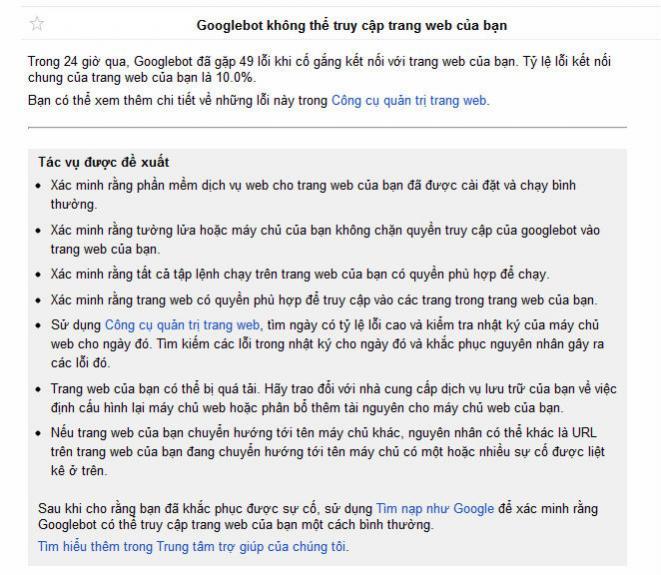 Googlebot không thể truy cập trang web của bạn

Trong 24 giờ qua, Googlebot đã gặp 49 lỗi khi cố gắng kết nối với trang web của bạn. Tỷ lệ lỗi kết nối chung của trang web của bạn là 10.0%.

Bạn có thể xem thêm chi tiết về những lỗi này trong Công cụ quản trị trang web.

Tác vụ được đề xuất

- Xác minh rằng phần mềm dịch vụ web cho trang web của bạn đã được cài đặt và chạy bình thường.
- Xác minh rằng tường lửa hoặc máy chủ của bạn không chặn quyền truy cập của googlebot vào trang web của bạn.
- Xác minh rằng tất cả tập lệnh chạy trên trang web của bạn có quyền phù hợp để chạy.
- Xác minh rằng trang web có quyền phù hợp để truy cập vào các trang trong trang web của bạn.
- Sử dụng Công cụ quản trị trang web, tìm ngày có tỷ lệ lỗi cao và kiểm tra nhật ký của máy chủ web cho ngày đó. Tìm kiếm các lỗi trong nhật ký cho ngày đó và khắc phục nguyên nhân gây ra các lỗi đó.
- Trang web của bạn có thể bị quá tải. Hãy trao đổi với nhà cung cấp dịch vụ lưu trữ của bạn về việc định cấu hình lại máy chủ web hoặc phân bổ thêm tài nguyên cho máy chủ web của bạn.
- Nếu trang web của bạn chuyển hướng tới tên máy chủ khác, nguyên nhân có thể khác là URL trên trang web của bạn đang chuyển hướng tới tên máy chủ có một hoặc nhiều sự cố được liệt kê ở trên.

Sau khi cho rằng bạn đã khắc phục được sự cố, sử dụng Tìm nạp như Google để xác minh rằng Googlebot có thể truy cập trang web của bạn một cách bình thường.

Tìm hiểu thêm trong Trung tâm trợ giúp của chúng tôi.